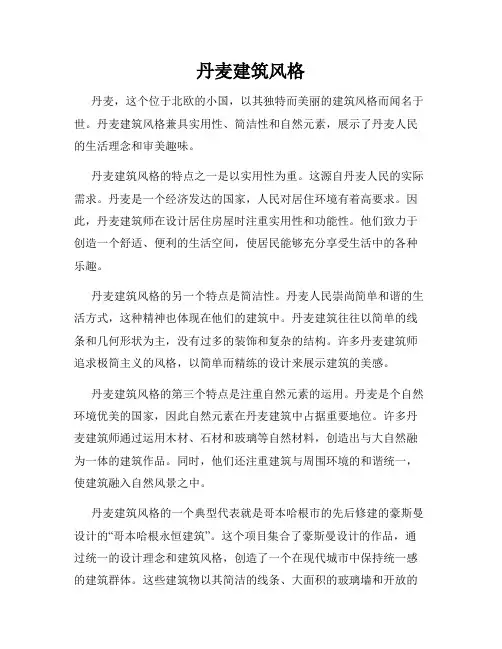 丹麦建筑风格

丹麦，这个位于北欧的小国，以其独特而美丽的建筑风格而闻名于世。丹麦建筑风格兼具实用性、简洁性和自然元素，展示了丹麦人民的生活理念和审美趣味。

丹麦建筑风格的特点之一是以实用性为重。这源自丹麦人民的实际需求。丹麦是一个经济发达的国家，人民对居住环境有着高要求。因此，丹麦建筑师在设计居住房屋时注重实用性和功能性。他们致力于创造一个舒适、便利的生活空间，使居民能够充分享受生活中的各种乐趣。

丹麦建筑风格的另一个特点是简洁性。丹麦人民崇尚简单和谐的生活方式，这种精神也体现在他们的建筑中。丹麦建筑往往以简单的线条和几何形状为主，没有过多的装饰和复杂的结构。许多丹麦建筑师追求极简主义的风格，以简单而精练的设计来展示建筑的美感。

丹麦建筑风格的第三个特点是注重自然元素的运用。丹麦是个自然环境优美的国家，因此自然元素在丹麦建筑中占据重要地位。许多丹麦建筑师通过运用木材、石材和玻璃等自然材料，创造出与大自然融为一体的建筑作品。同时，他们还注重建筑与周围环境的和谐统一，使建筑融入自然风景之中。

丹麦建筑风格的一个典型代表就是哥本哈根市的先后修建的豪斯曼设计的“哥本哈根永恒建筑”。这个项目集合了豪斯曼设计的作品，通过统一的设计理念和建筑风格，创造了一个在现代城市中保持统一感的建筑群体。这些建筑物以其简洁的线条、大面积的玻璃墙和开放的